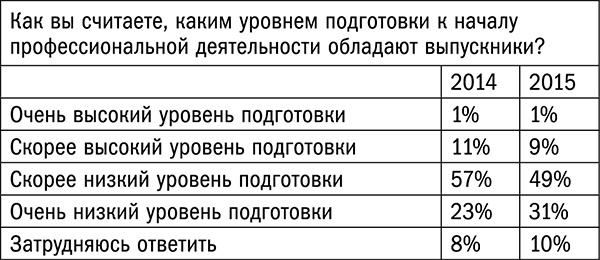 Как вы считаете, каким уровнем подготовки к началу профессиональной деятельности обладают выпускники?

| | 2014 | 2015 |
|---|---|---|
| Очень высокий уровень подготовки | 1% | 1% |
| Скорее высокий уровень подготовки | 11% | 9% |
| Скорее низкий уровень подготовки | 57% | 49% |
| Очень низкий уровень подготовки | 23% | 31% |
| Затрудняюсь ответить | 8% | 10% |